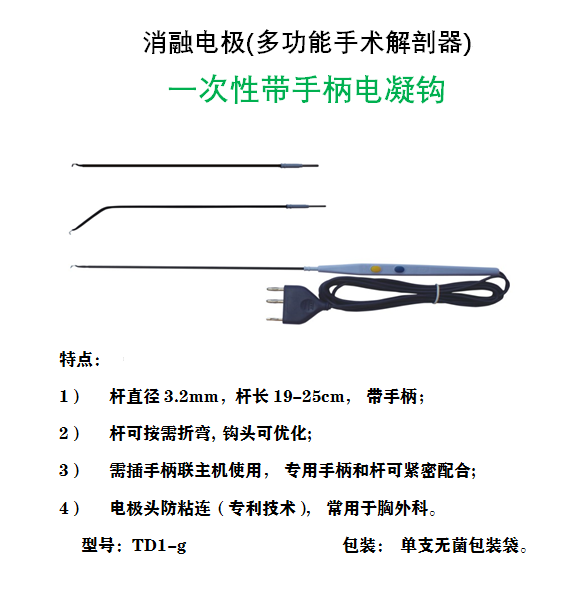 消融电极(多功能手术解剖器)

一次性带手柄电凝钩

特点：

1） 杆直径 3.2mm，杆长 19-25cm， 带手柄；

2） 杆可按需折弯, 钩头可优化;

3） 需插手柄联主机使用， 专用手柄和杆可紧密配合;

4） 电极头防粘连（专利技术）, 常用于胸外科。

型号：TD1-g 包装： 单支无菌包装袋。